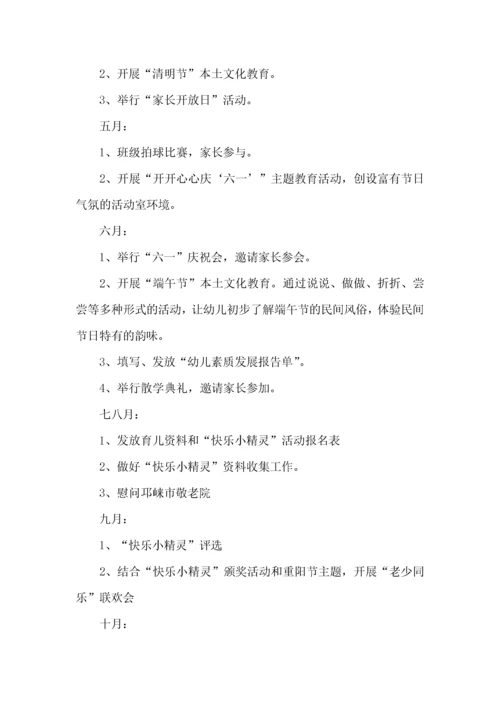 2、开展“清明节”本土文化教育。

3、举行“家长开放日”活动。

五月：

1、班级拍球比赛，家长参与。

2、开展“开开心心庆‘六一’”主题教育活动，创设富有节日气氛的活动室环境。

六月：

1、举行“六一”庆祝会，邀请家长参会。

2、开展“端午节”本土文化教育。通过说说、做做、折折、尝尝等多种形式的活动，让幼儿初步了解端午节的民间风俗，体验民间节日特有的韵味。

3、填写、发放“幼儿素质发展报告单”。

4、举行散学典礼，邀请家长参加。

七八月：

1、发放育儿资料和“快乐小精灵”活动报名表

2、做好“快乐小精灵”资料收集工作。

3、慰问邛崃市敬老院

九月：

1、“快乐小精灵”评选

2、结合“快乐小精灵”颁奖活动和重阳节主题，开展“老少同乐”联欢会

十月：